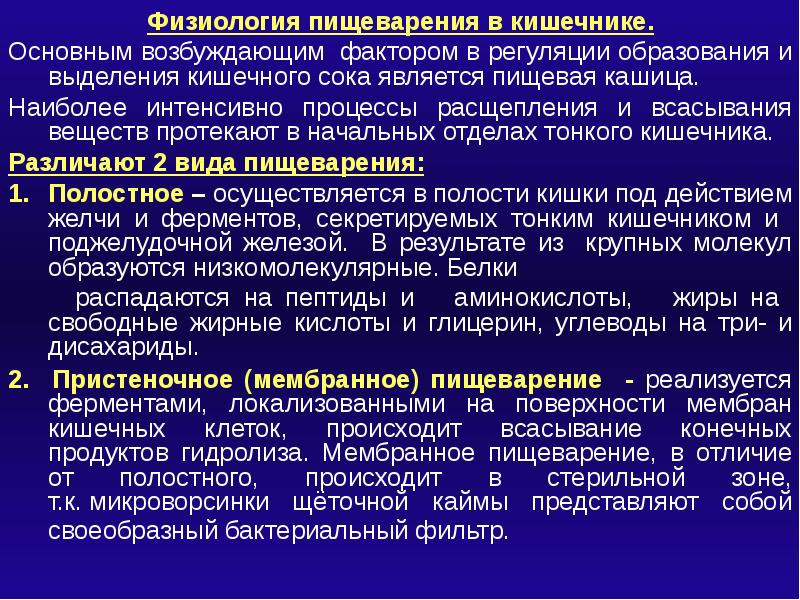 Физиология пищеварения в кишечнике.

Основным возбуждающим фактором в регуляции образования и выделения кишечного сока является пищевая кашица.

Наиболее интенсивно процессы расщепления и всасывания веществ протекают в начальных отделах тонкого кишечника.

Различают 2 вида пищеварения:

1. Полостное – осуществляется в полости кишки под действием желчи и ферментов, секретируемых тонким кишечником и поджелудочной железой. В результате из крупных молекул образуются низкомолекулярные. Белки

распадаются на пептиды и аминокислоты, жиры на свободные жирные кислоты и глицерин, углеводы на три- и дисахариды.

2. Пристеночное (мембранное) пищеварение - реализуется ферментами, локализованными на поверхности мембран кишечных клеток, происходит всасывание конечных продуктов гидролиза. Мембранное пищеварение, в отличие от полостного, происходит в стерильной зоне, т.к. микроворсинки щёточной каймы представляют собой своеобразный бактериальный фильтр.